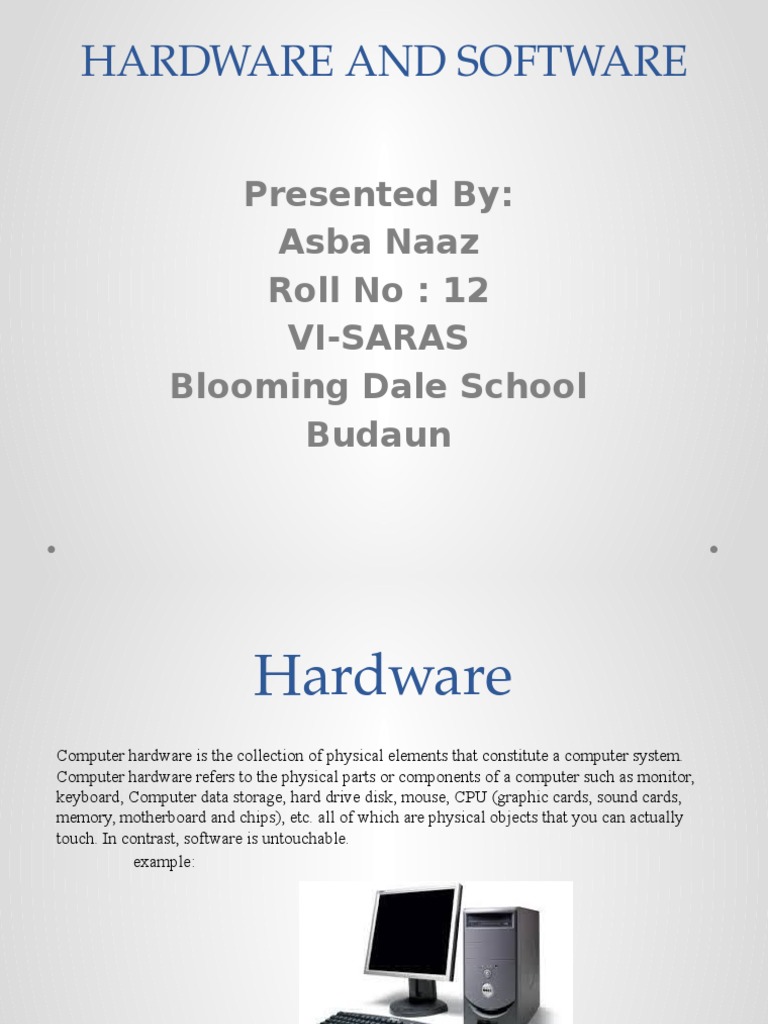 HARDWARE AND SOFTWARE

Presented By:
Asba Naaz
Roll No : 12
VI-SARAS
Blooming Dale School
Budaun

Hardware

Computer hardware is the collection of physical elements that constitute a computer system. Computer hardware refers to the physical parts or components of a computer such as monitor, keyboard, Computer data storage, hard drive disk, mouse, CPU (graphic cards, sound cards, memory, motherboard and chips), etc. all of which are physical objects that you can actually touch. In contrast, software is untouchable.

example: